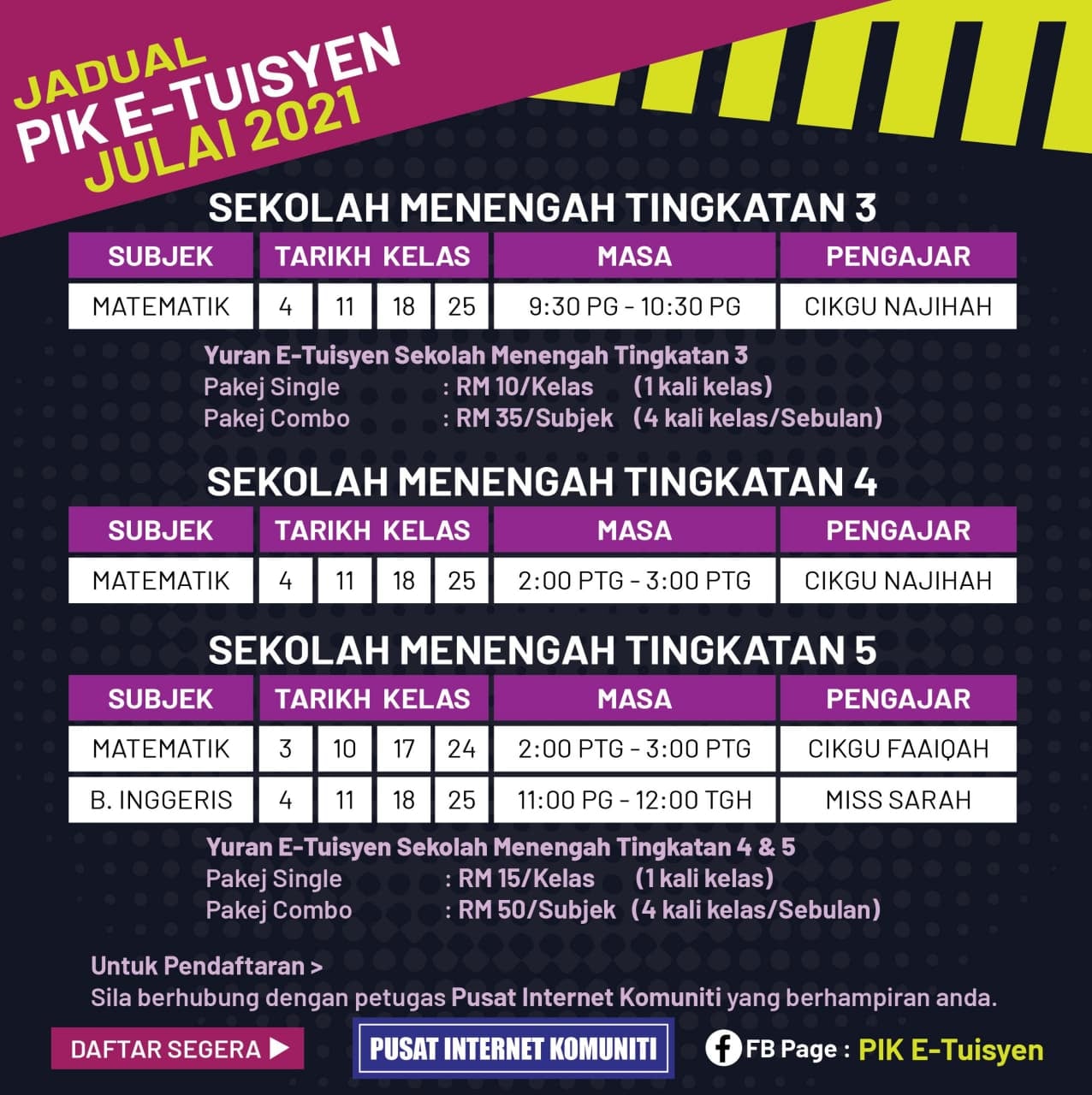 JADUAL
PIK E-TUISYEN
JULAI 2021

SEKOLAH MENENGAH TINGKATAN 3

| SUBJEK | TARIKH KELAS | | | | MASA | PENGAJAR |
|---|---|---|---|---|---|---|
| MATEMATIK | 4 | 11 | 18 | 25 | 9:30 PG - 10:30 PG | CIKGU NAJIHAH |

Yuran E-Tuisyen Sekolah Menengah Tingkatan 3
Pakej Single : RM 10/Kelas (1 kali kelas)
Pakej Combo : RM 35/Subjek (4 kali kelas/Sebulan)

SEKOLAH MENENGAH TINGKATAN 4

| SUBJEK | TARIKH KELAS | | | | MASA | PENGAJAR |
|---|---|---|---|---|---|---|
| MATEMATIK | 4 | 11 | 18 | 25 | 2:00 PTG - 3:00 PTG | CIKGU NAJIHAH |

SEKOLAH MENENGAH TINGKATAN 5

| SUBJEK | TARIKH KELAS | | | | MASA | PENGAJAR |
|---|---|---|---|---|---|---|
| MATEMATIK | 3 | 10 | 17 | 24 | 2:00 PTG - 3:00 PTG | CIKGU FAAIQAH |
| B. INGGERIS | 4 | 11 | 18 | 25 | 11:00 PG - 12:00 TGH | MISS SARAH |

Yuran E-Tuisyen Sekolah Menengah Tingkatan 4 & 5
Pakej Single : RM 15/Kelas (1 kali kelas)
Pakej Combo : RM 50/Subjek (4 kali kelas/Sebulan)

Untuk Pendaftaran >
Sila berhubung dengan petugas Pusat Internet Komuniti yang berhampiran anda.

DAFTAR SEGERA
PUSAT INTERNET KOMUNITI
FB Page : PIK E-Tuisyen